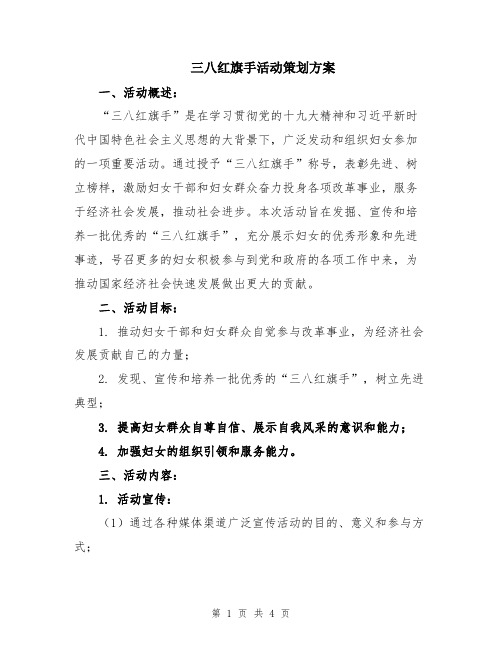 三八红旗手活动策划方案

一、活动概述：

“三八红旗手”是在学习贯彻党的十九大精神和习近平新时代中国特色社会主义思想的大背景下，广泛发动和组织妇女参加的一项重要活动。通过授予“三八红旗手”称号，表彰先进、树立榜样，激励妇女干部和妇女群众奋力投身各项改革事业，服务于经济社会发展，推动社会进步。本次活动旨在发掘、宣传和培养一批优秀的“三八红旗手”，充分展示妇女的优秀形象和先进事迹，号召更多的妇女积极参与到党和政府的各项工作中来，为推动国家经济社会快速发展做出更大的贡献。

二、活动目标：

1. 推动妇女干部和妇女群众自觉参与改革事业，为经济社会发展贡献自己的力量；

2. 发现、宣传和培养一批优秀的“三八红旗手”，树立先进典型；

3. 提高妇女群众自尊自信、展示自我风采的意识和能力；

4. 加强妇女的组织引领和服务能力。

三、活动内容：

1. 活动宣传：

（1）通过各种媒体渠道广泛宣传活动的目的、意义和参与方式；

第 1 页 共 4 页